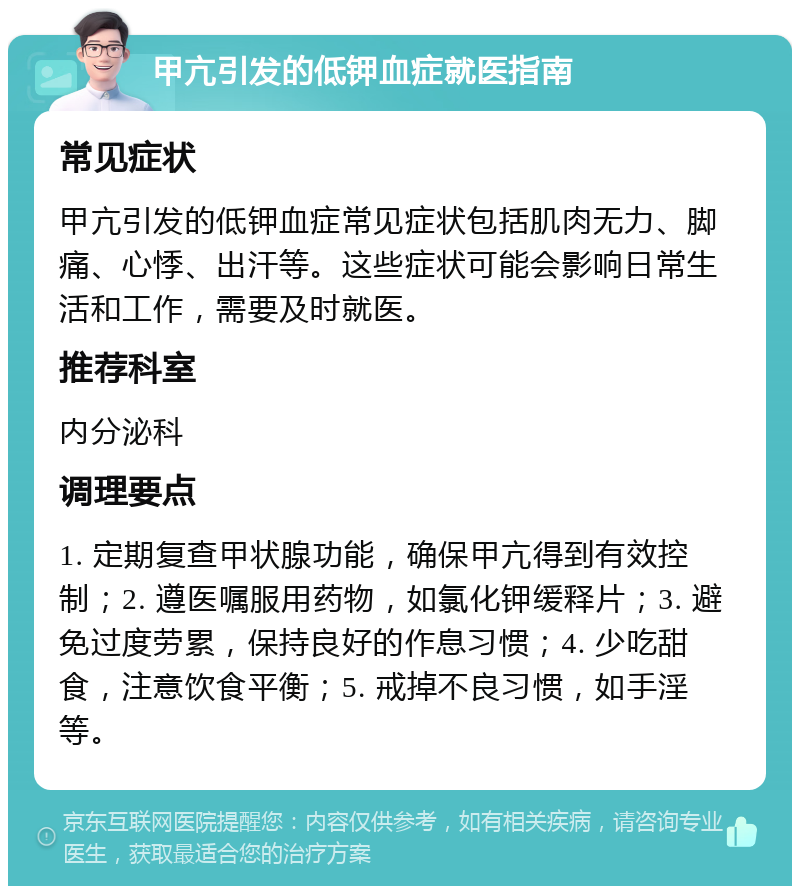 甲亢引发的低钾血症就医指南

常见症状

甲亢引发的低钾血症常见症状包括肌肉无力、脚痛、心悸、出汗等。这些症状可能会影响日常生活和工作，需要及时就医。

推荐科室

内分泌科

调理要点

1. 定期复查甲状腺功能，确保甲亢得到有效控制；2. 遵医嘱服用药物，如氯化钾缓释片；3. 避免过度劳累，保持良好的作息习惯；4. 少吃甜食，注意饮食平衡；5. 戒掉不良习惯，如手淫等。

京东互联网医院提醒您：内容仅供参考，如有相关疾病，请咨询专业医生，获取最适合您的治疗方案